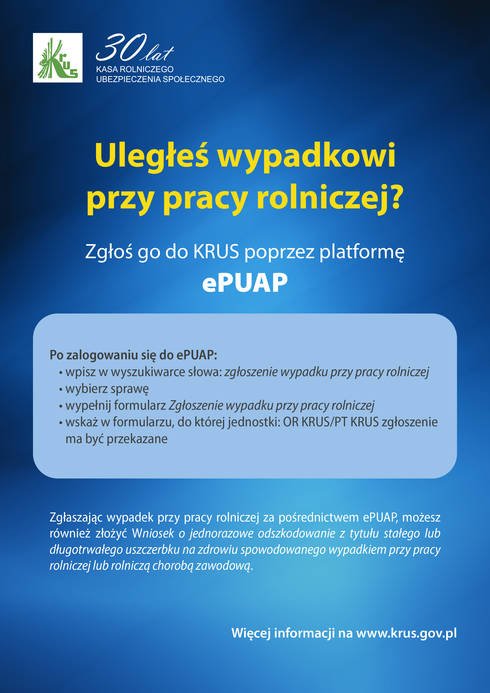 KRUS

30 lat
KASA ROLNICZEGO
UBEZPIECZENIA SPOŁECZNEGO

Uległeś wypadkowi przy pracy rolniczej?

Zgłoś go do KRUS poprzez platformę
ePUAP

Po zalogowaniu się do ePUAP:
• wpisz w wyszukiwarce słowa: zgłoszenie wypadku przy pracy rolniczej
• wybierz sprawę
• wypełnij formularz Zgłoszenie wypadku przy pracy rolniczej
• wskaż w formularzu, do której jednostki: OR KRUS/PT KRUS zgłoszenie ma być przekazane

Zgłaszając wypadek przy pracy rolniczej za pośrednictwem ePUAP, możesz również złożyć Wniosek o jednorazowe odszkodowanie z tytułu stałego lub długotrwałego uszczerbku na zdrowiu spowodowanego wypadkiem przy pracy rolniczej lub rolniczą chorobą zawodową.

Więcej informacji na www.krus.gov.pl